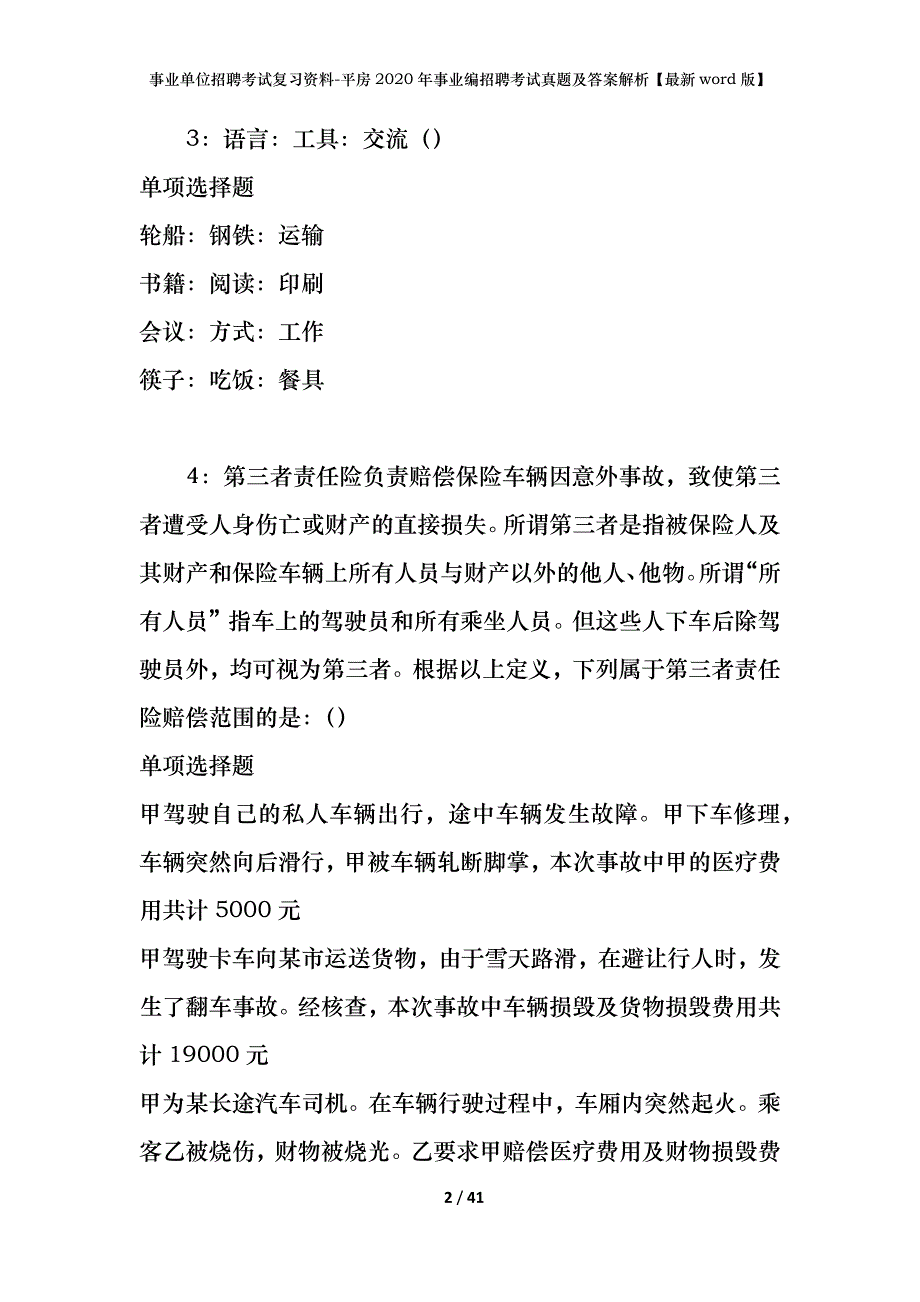 事业单位招聘考试复习资料-平房2020年事业编招聘考试真题及答案解析【最新word版】

3：语言：工具：交流（）

单项选择题

轮船：钢铁：运输

书籍：阅读：印刷

会议：方式：工作

筷子：吃饭：餐具

4：第三者责任险负责赔偿保险车辆因意外事故，致使第三者遭受人身伤亡或财产的直接损失。所谓第三者是指被保险人及其财产和保险车辆上所有人员与财产以外的他人、他物。所谓“所有人员”指车上的驾驶员和所有乘坐人员。但这些人下车后除驾驶员外，均可视为第三者。根据以上定义，下列属于第三者责任险赔偿范围的是：（）

单项选择题

甲驾驶自己的私人车辆出行，途中车辆发生故障。甲下车修理，车辆突然向后滑行，甲被车辆轧断脚掌，本次事故中甲的医疗费用共计5000元

甲驾驶卡车向某市运送货物，由于雪天路滑，在避让行人时，发生了翻车事故。经核查，本次事故中车辆损毁及货物损毁费用共计19000元

甲为某长途汽车司机。在车辆行驶过程中，车厢内突然起火。乘客乙被烧伤，财物被烧光。乙要求甲赔偿医疗费用及财物损毁费

2 / 41